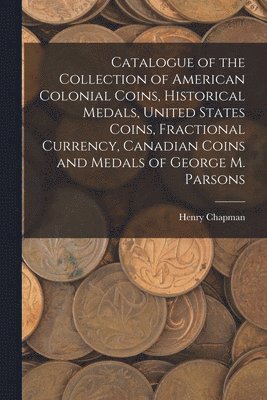 Catalogue of the Collection of American Colonial Coins, Historical Medals, United States Coins, Fractional Currency, Canadian Coins and Medals of George M. Parsons

Henry Chapman